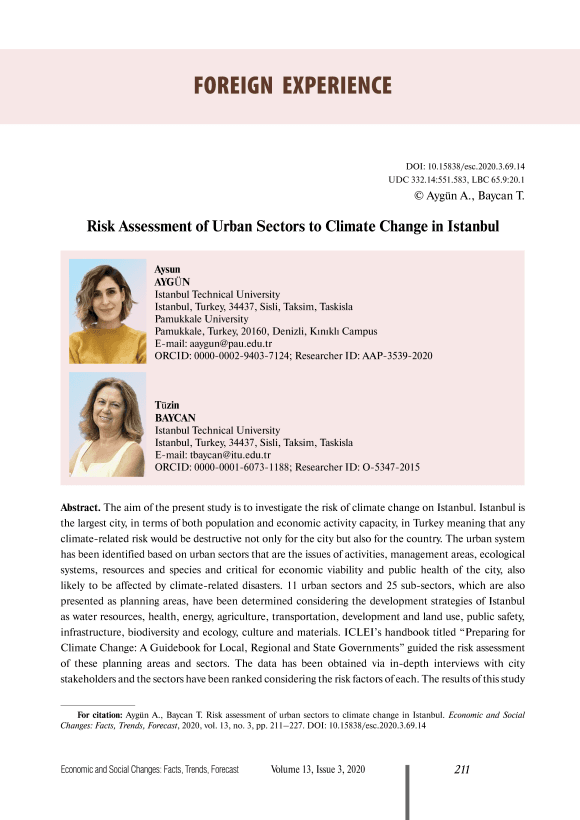 FOREIGN EXPERIENCE

DOI: 10.15838/esc.2020.3.69.14
UDC 332.14:551.583, LBC 65.9:20.1
© Aygün A., Baycan T.

Risk Assessment of Urban Sectors to Climate Change in Istanbul

Aysun
AYGÜN
Istanbul Technical University
Istanbul, Turkey, 34437, Sisli, Taksim, Taskisla
Pamukkale University
Pamukkale, Turkey, 20160, Denizli, Kınıklı Campus
E-mail: aaygun@pau.edu.tr
ORCID: 0000-0002-9403-7124; Researcher ID: AAP-3539-2020

Tüzin
BAYCAN
Istanbul Technical University
Istanbul, Turkey, 34437, Sisli, Taksim, Taskisla
E-mail: tbaycan@itu.edu.tr
ORCID: 0000-0001-6073-1188; Researcher ID: O-5347-2015

Abstract. The aim of the present study is to investigate the risk of climate change on Istanbul. Istanbul is the largest city, in terms of both population and economic activity capacity, in Turkey meaning that any climate-related risk would be destructive not only for the city but also for the country. The urban system has been identified based on urban sectors that are the issues of activities, management areas, ecological systems, resources and species and critical for economic viability and public health of the city, also likely to be affected by climate-related disasters. 11 urban sectors and 25 sub-sectors, which are also presented as planning areas, have been determined considering the development strategies of Istanbul as water resources, health, energy, agriculture, transportation, development and land use, public safety, infrastructure, biodiversity and ecology, culture and materials. ICLEI's handbook titled "Preparing for Climate Change: A Guidebook for Local, Regional and State Governments" guided the risk assessment of these planning areas and sectors. The data has been obtained via in-depth interviews with city stakeholders and the sectors have been ranked considering the risk factors of each. The results of this study

For citation: Aygün A., Baycan T. Risk assessment of urban sectors to climate change in Istanbul. Economic and Social Changes: Facts, Trends, Forecast, 2020, vol. 13, no. 3, pp. 211–227. DOI: 10.15838/esc.2020.3.69.14

Economic and Social Changes: Facts, Trends, Forecast Volume 13, Issue 3, 2020 211